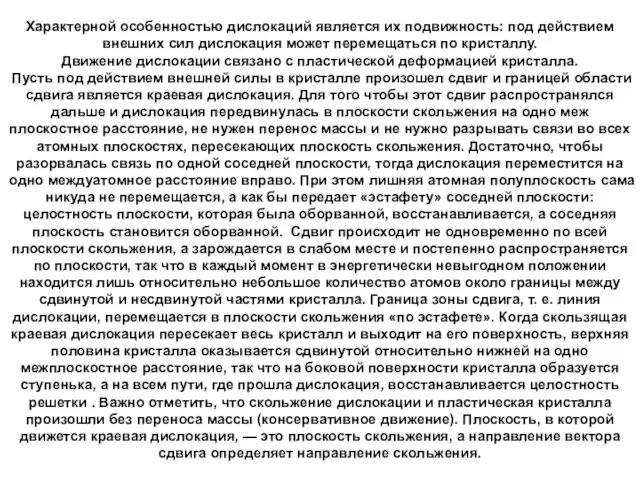 Характерной особенностью дислокаций является их подвижность: под действием внешних сил дислокация может перемещаться по кристаллу.
Движение дислокации связано с пластической деформацией кристалла.
Пусть под действием внешней силы в кристалле произошел сдвиг и границей области сдвига является краевая дислокация. Для того чтобы этот сдвиг распространялся дальше и дислокация передвинулась в плоскости скольжения на одно меж плоскостное расстояние, не нужен перенос массы и не нужно разрывать связи во всех атомных плоскостях, пересекающих плоскость скольжения. Достаточно, чтобы разорвалась связь по одной соседней плоскости, тогда дислокация переместится на одно междуатомное расстояние вправо. При этом лишняя атомная полуплоскость сама никуда не перемещается, а как бы передает «эстафету» соседней плоскости: целостность плоскости, которая была оборванной, восстанавливается, а соседняя плоскость становится оборванной. Сдвиг происходит не одновременно по всей плоскости скольжения, а зарождается в слабом месте и постепенно распространяется по плоскости, так что в каждый момент в энергетически невыгодном положении находится лишь относительно небольшое количество атомов около границы между сдвинутой и несдвинутой частями кристалла. Граница зоны сдвига, т. е. линия дислокации, перемещается в плоскости скольжения «по эстафете». Когда скользящая краевая дислокация пересекает весь кристалл и выходит на его поверхность, верхняя половина кристалла оказывается сдвинутой относительно нижней на одно межплоскостное расстояние, так что на боковой поверхности кристалла образуется ступенька, а на всем пути, где прошла дислокация, восстанавливается целостность решетки . Важно отметить, что скольжение дислокации и пластическая кристалла произошли без переноса массы (консервативное движение). Плоскость, в которой движется краевая дислокация, — это плоскость скольжения, а направление вектора сдвига определяет направление скольжения.